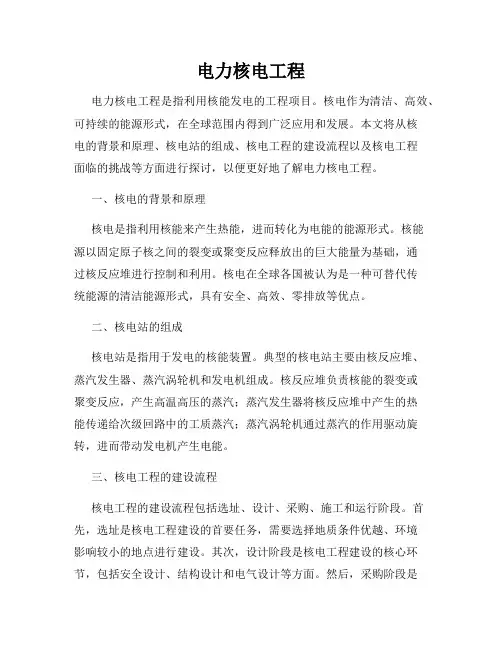 电力核电工程

电力核电工程是指利用核能发电的工程项目。核电作为清洁、高效、可持续的能源形式，在全球范围内得到广泛应用和发展。本文将从核电的背景和原理、核电站的组成、核电工程的建设流程以及核电工程面临的挑战等方面进行探讨，以便更好地了解电力核电工程。

一、核电的背景和原理

核电是指利用核能来产生热能，进而转化为电能的能源形式。核能源以固定原子核之间的裂变或聚变反应释放出的巨大能量为基础，通过核反应堆进行控制和利用。核电在全球各国被认为是一种可替代传统能源的清洁能源形式，具有安全、高效、零排放等优点。

二、核电站的组成

核电站是指用于发电的核能装置。典型的核电站主要由核反应堆、蒸汽发生器、蒸汽涡轮机和发电机组成。核反应堆负责核能的裂变或聚变反应，产生高温高压的蒸汽；蒸汽发生器将核反应堆中产生的热能传递给次级回路中的工质蒸汽；蒸汽涡轮机通过蒸汽的作用驱动旋转，进而带动发电机产生电能。

三、核电工程的建设流程

核电工程的建设流程包括选址、设计、采购、施工和运行阶段。首先，选址是核电工程建设的首要任务，需要选择地质条件优越、环境影响较小的地点进行建设。其次，设计阶段是核电工程建设的核心环节，包括安全设计、结构设计和电气设计等方面。然后，采购阶段是